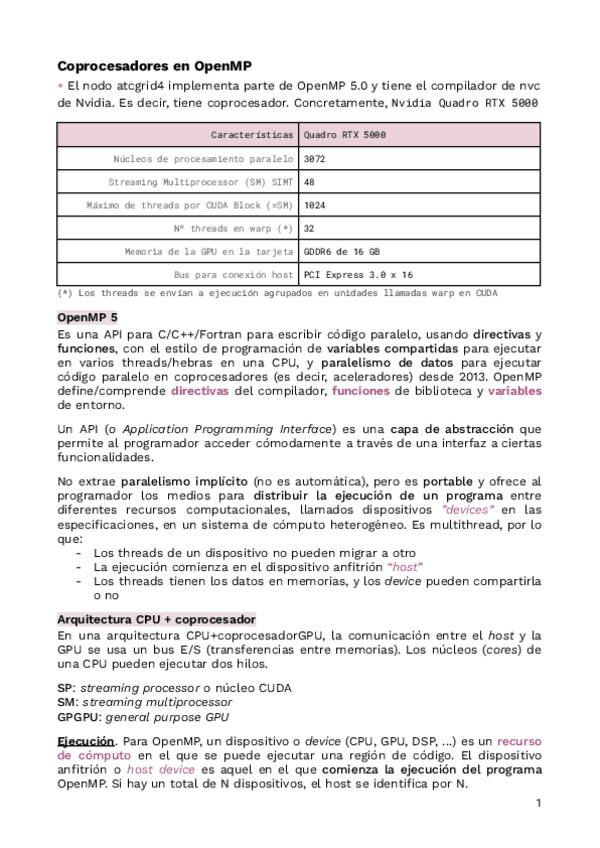 Coprocesadores en OpenMP
* El nodo atcgrid4 implementa parte de OpenMP 5.0 y tiene el compilador de nvc de Nvidia. Es decir, tiene coprocesador. Concretamente, Nvidia Quadro RTX 5000

| Características | Quadro RTX 5000 |
|---|---|
| Núcleos de procesamiento paralelo | 3072 |
| Streaming Multiprocessor (SM) SIMT | 48 |
| Máximo de threads por CUDA Block (=SM) | 1024 |
| Nº threads en warp (*) | 32 |
| Memoria de la GPU en la tarjeta | GDDR6 de 16 GB |
| Bus para conexión host | PCI Express 3.0 x 16 |

(*) Los threads se envían a ejecución agrupados en unidades llamadas warp en CUDA

OpenMP 5
Es una API para C/C++/Fortran para escribir código paralelo, usando directivas y funciones, con el estilo de programación de variables compartidas para ejecutar en varios threads/hebras en una CPU, y paralelismo de datos para ejecutar código paralelo en coprocesadores (es decir, aceleradores) desde 2013. OpenMP define/comprende directivas del compilador, funciones de biblioteca y variables de entorno.

Un API (o Application Programming Interface) es una capa de abstracción que permite al programador acceder cómodamente a través de una interfaz a ciertas funcionalidades.

No extrae paralelismo implícito (no es automática), pero es portable y ofrece al programador los medios para distribuir la ejecución de un programa entre diferentes recursos computacionales, llamados dispositivos "devices" en las especificaciones, en un sistema de cómputo heterogéneo. Es multithread, por lo que:
- Los threads de un dispositivo no pueden migrar a otro
- La ejecución comienza en el dispositivo anfitrión "host"
- Los threads tienen los datos en memorias, y los device pueden compartirla o no

Arquitectura CPU + coprocesador
En una arquitectura CPU+coprocesadorGPU, la comunicación entre el host y la GPU se usa un bus E/S (transferencias entre memorias). Los núcleos (cores) de una CPU pueden ejecutar dos hilos.

SP: streaming processor o núcleo CUDA
SM: streaming multiprocessor
GPGPU: general purpose GPU

Ejecución. Para OpenMP, un dispositivo o device (CPU, GPU, DSP, ...) es un recurso de cómputo en el que se puede ejecutar una región de código. El dispositivo anfitrión o host device es aquel en el que comienza la ejecución del programa OpenMP. Si hay un total de N dispositivos, el host se identifica por N.

1